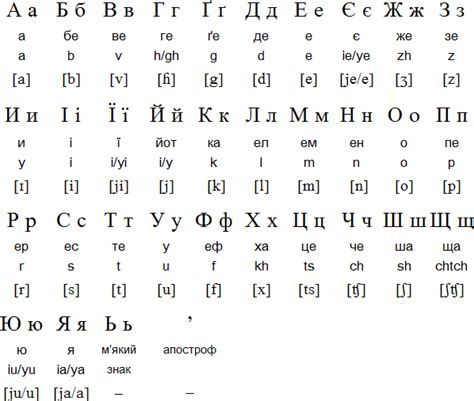 | А а | Б б | В в | Г г | Ґ ґ | Д д | Е е | Є є | Ж ж | З з |
|---|---|---|---|---|---|---|---|---|---|
| а | бе | ве | ге | ґе | де | е | є | же | зе |
| a | b | v | h/gh | g | d | e | ie/ye | zh | z |
| [a] | [b] | [v] | [ɦ] | [g] | [d] | [e] | [je/e] | [ʒ] | [z] |

| И и | І і | Ї ї | Й й | К к | Л л | М м | Н н | О о | П п |
|---|---|---|---|---|---|---|---|---|---|
| и | і | ї | йот | ка | ел | ем | ен | о | пе |
| y | i | i/yi | i/y | k | l | m | n | o | p |
| [ɪ] | [i] | [ji] | [j] | [k] | [l] | [m] | [n] | [o] | [p] |

| Р р | С с | Т т | У у | Ф ф | Х х | Ц ц | Ч ч | Ш ш | Щ щ |
|---|---|---|---|---|---|---|---|---|---|
| ер | ес | те | у | еф | ха | це | че | ша | ща |
| r | s | t | u | f | kh | ts | ch | sh | chtch |
| [r] | [s] | [t] | [u] | [f] | [x] | [ts] | [ʧ] | [ʃ] | [ʃʧ] |

| Ю ю | Я я | Ь ь | ’ |
|---|---|---|---|
| ю | я | м'який знак | апостроф |
| iu/yu | ia/ya | | |
| [ju/u] | [ja/a] | – | – |